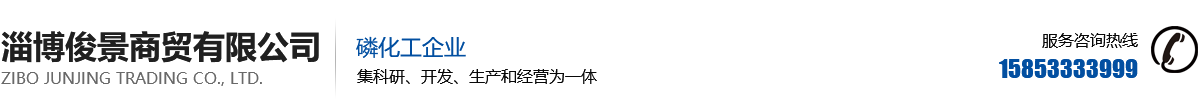 淄博俊景商贸有限公司
ZIBO JUNJING TRADING CO., LTD.

磷化工企业
集科研、开发、生产和经营为一体

服务咨询热线
15853333999